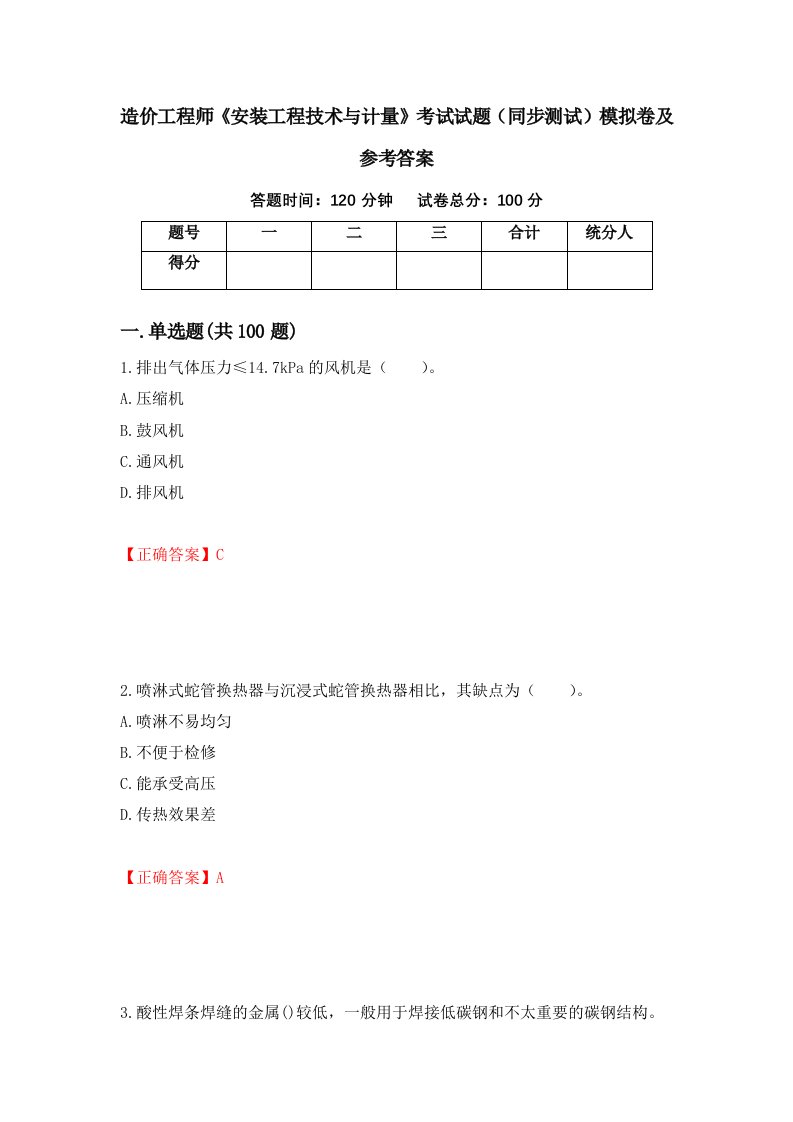 造价工程师《安装工程技术与计量》考试试题（同步测试）模拟卷及参考答案

答题时间：120 分钟　试卷总分：100 分

| 题号 | 一 | 二 | 三 | 合计 | 统分人 |
|---|---|---|---|---|---|
| 得分 | | | | | |

一.单选题(共 100 题)

1.排出气体压力≤14.7kPa 的风机是（　　）。

A.压缩机

B.鼓风机

C.通风机

D.排风机

【正确答案】C

2.喷淋式蛇管换热器与沉浸式蛇管换热器相比，其缺点为（　　）。

A.喷淋不易均匀

B.不便于检修

C.能承受高压

D.传热效果差

【正确答案】A

3.酸性焊条焊缝的金属()较低，一般用于焊接低碳钢和不太重要的碳钢结构。